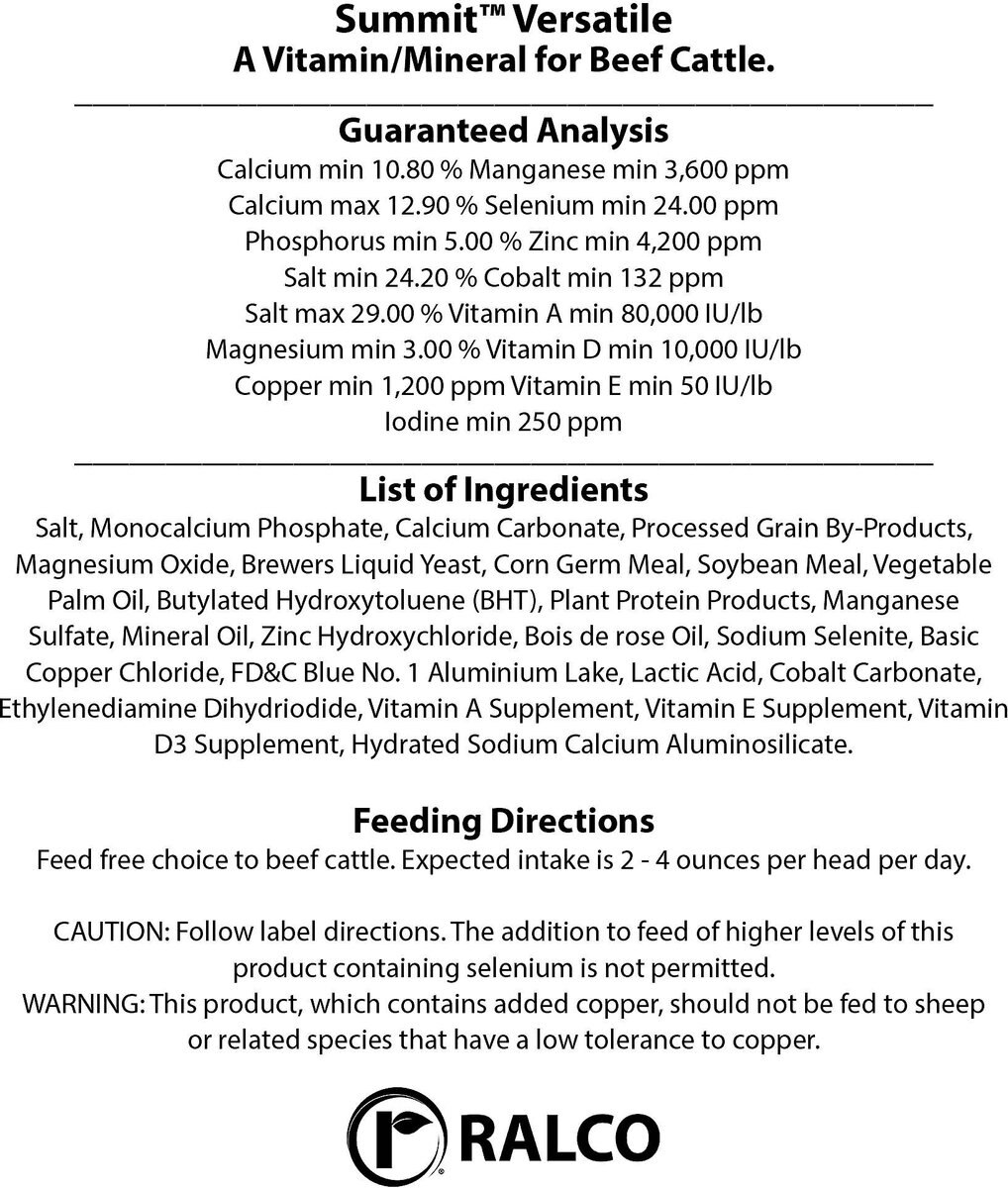 Summit™ Versatile
A Vitamin/Mineral for Beef Cattle.

Guaranteed Analysis
Calcium min 10.80 % Manganese min 3,600 ppm
Calcium max 12.90 % Selenium min 24.00 ppm
Phosphorus min 5.00 % Zinc min 4,200 ppm
Salt min 24.20 % Cobalt min 132 ppm
Salt max 29.00 % Vitamin A min 80,000 IU/lb
Magnesium min 3.00 % Vitamin D min 10,000 IU/lb
Copper min 1,200 ppm Vitamin E min 50 IU/lb
Iodine min 250 ppm

List of Ingredients
Salt, Monocalcium Phosphate, Calcium Carbonate, Processed Grain By-Products, Magnesium Oxide, Brewers Liquid Yeast, Corn Germ Meal, Soybean Meal, Vegetable Palm Oil, Butylated Hydroxytoluene (BHT), Plant Protein Products, Manganese Sulfate, Mineral Oil, Zinc Hydroxychloride, Bois de rose Oil, Sodium Selenite, Basic Copper Chloride, FD&C Blue No. 1 Aluminium Lake, Lactic Acid, Cobalt Carbonate, Ethylenediamine Dihydriodide, Vitamin A Supplement, Vitamin E Supplement, Vitamin D3 Supplement, Hydrated Sodium Calcium Aluminosilicate.

Feeding Directions
Feed free choice to beef cattle. Expected intake is 2 - 4 ounces per head per day.

CAUTION: Follow label directions. The addition to feed of higher levels of this product containing selenium is not permitted.
WARNING: This product, which contains added copper, should not be fed to sheep or related species that have a low tolerance to copper.

RALCO